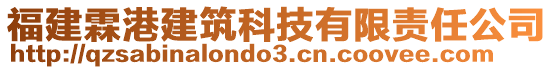 福建霖港建筑科技有限责任公司
http://qzsabinalondo3.cn.coovee.com